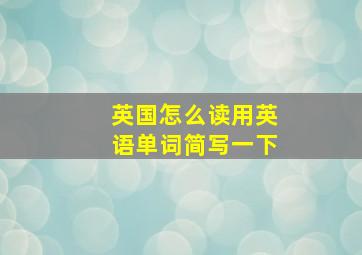 英国怎么读用英语单词简写一下